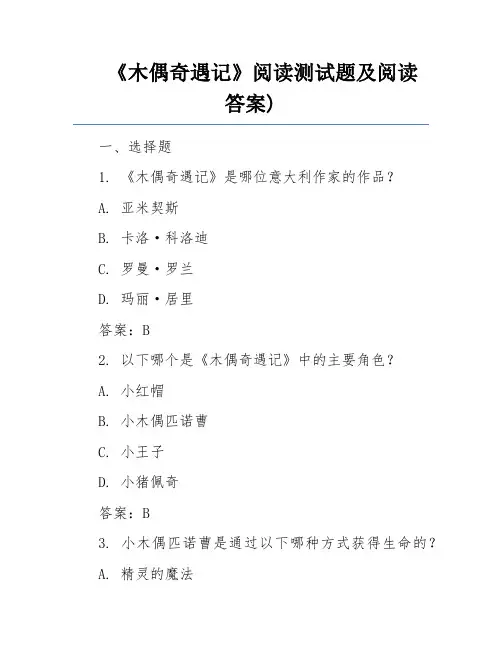 《木偶奇遇记》阅读测试题及阅读答案)

一、选择题

1. 《木偶奇遇记》是哪位意大利作家的作品？

A. 亚米契斯

B. 卡洛·科洛迪

C. 罗曼·罗兰

D. 玛丽·居里

答案：B

2. 以下哪个是《木偶奇遇记》中的主要角色？

A. 小红帽

B. 小木偶匹诺曹

C. 小王子

D. 小猪佩奇

答案：B

3. 小木偶匹诺曹是通过以下哪种方式获得生命的？

A. 精灵的魔法